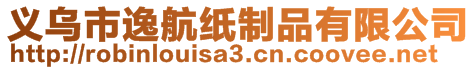 义乌市逸航纸制品有限公司
http://robinlouisa3.cn.coovee.net